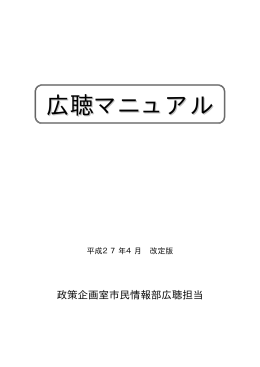 広聴マニュアル

平成27年4月　改定版

政策企画室市民情報部広聴担当